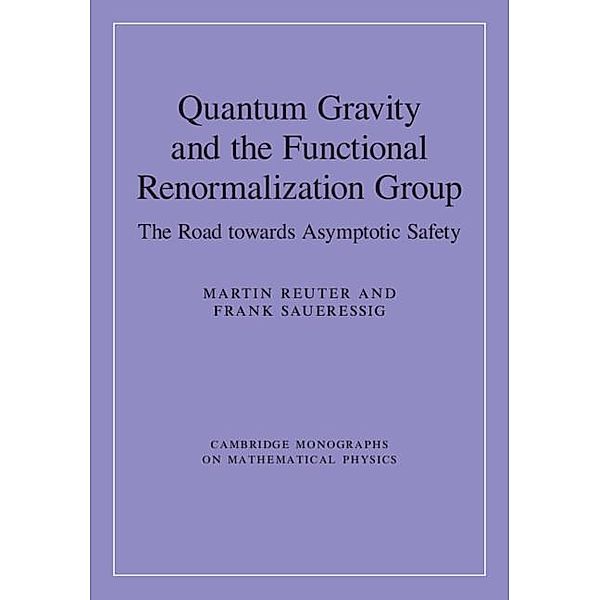 Quantum Gravity and the Functional Renormalization Group

The Road towards Asymptotic Safety

MARTIN REUTER AND FRANK SAUERESSIG

CAMBRIDGE MONOGRAPHS ON MATHEMATICAL PHYSICS